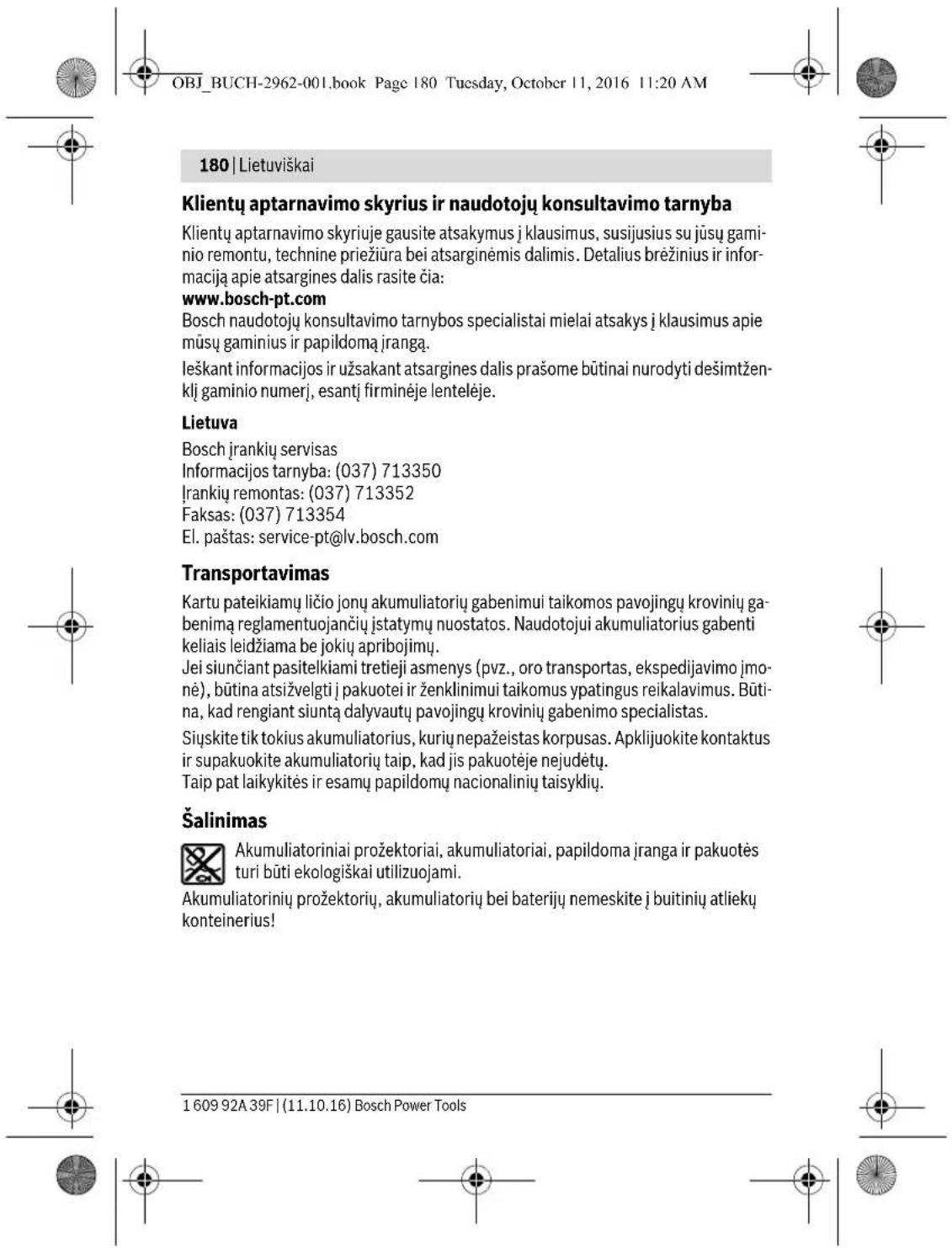 OBJ_BUCH-2962-001.book Page 180 Tuesday, October 11, 2016 11:20 AM

180 | Lietuviškai

Klientų aptarnavimo skyrius ir naudotojų konsultavimo tarnyba

Klientų aptarnavimo skyriuje gausite atsakymus į klausimus, susijusius su jūsų gaminio remontu, technine priežiūra bei atsarginėmis dalimis. Detalius brėžinius ir informaciją apie atsargines dalis rasite čia:
www.bosch-pt.com
Bosch naudotojų konsultavimo tarnybos specialistai mielai atsakys į klausimus apie mūsų gaminius ir papildomą įrangą.

Ieškant informacijos ir užsakant atsargines dalis prašome būtinai nurodyti dešimtženklį gaminio numerį, esantį firminėje lentelėje.

Lietuva

Bosch įrankių servisas
Informacijos tarnyba: (037) 713350
Įrankių remontas: (037) 713352
Faksas: (037) 713354
El. paštas: service-pt@lv.bosch.com

Transportavimas

Kartu pateikiamų ličio jonų akumuliatorių gabenimui taikomos pavojingų krovinių gabenimą reglamentuojančių įstatymų nuostatos. Naudotojui akumuliatorius gabenti keliais leidžiama be jokių apribojimų.
Jei siunčiant pasitelkiami tretieji asmenys (pvz., oro transportas, ekspedijavimo įmonė), būtina atsižvelgti į pakuotei ir ženklinimui taikomus ypatingus reikalavimus. Būtina, kad rengiant siuntą dalyvautų pavojingų krovinių gabenimo specialistas.

Siųskite tik tokius akumuliatorius, kurių nepažeistas korpusas. Apklijuokite kontaktus ir supakuokite akumuliatorių taip, kad jis pakuotėje nejudėtų.
Taip pat laikykitės ir esamų papildomų nacionalinių taisyklių.

Šalinimas

Akumuliatoriniai prožektoriai, akumuliatoriai, papildoma įranga ir pakuotės turi būti ekologiškai utilizuojami.

Akumuliatorinių prožektorių, akumuliatorių bei baterijų nemeskite į buitinių atliekų konteinerius!

1 609 92A 39F | (11.10.16) Bosch Power Tools